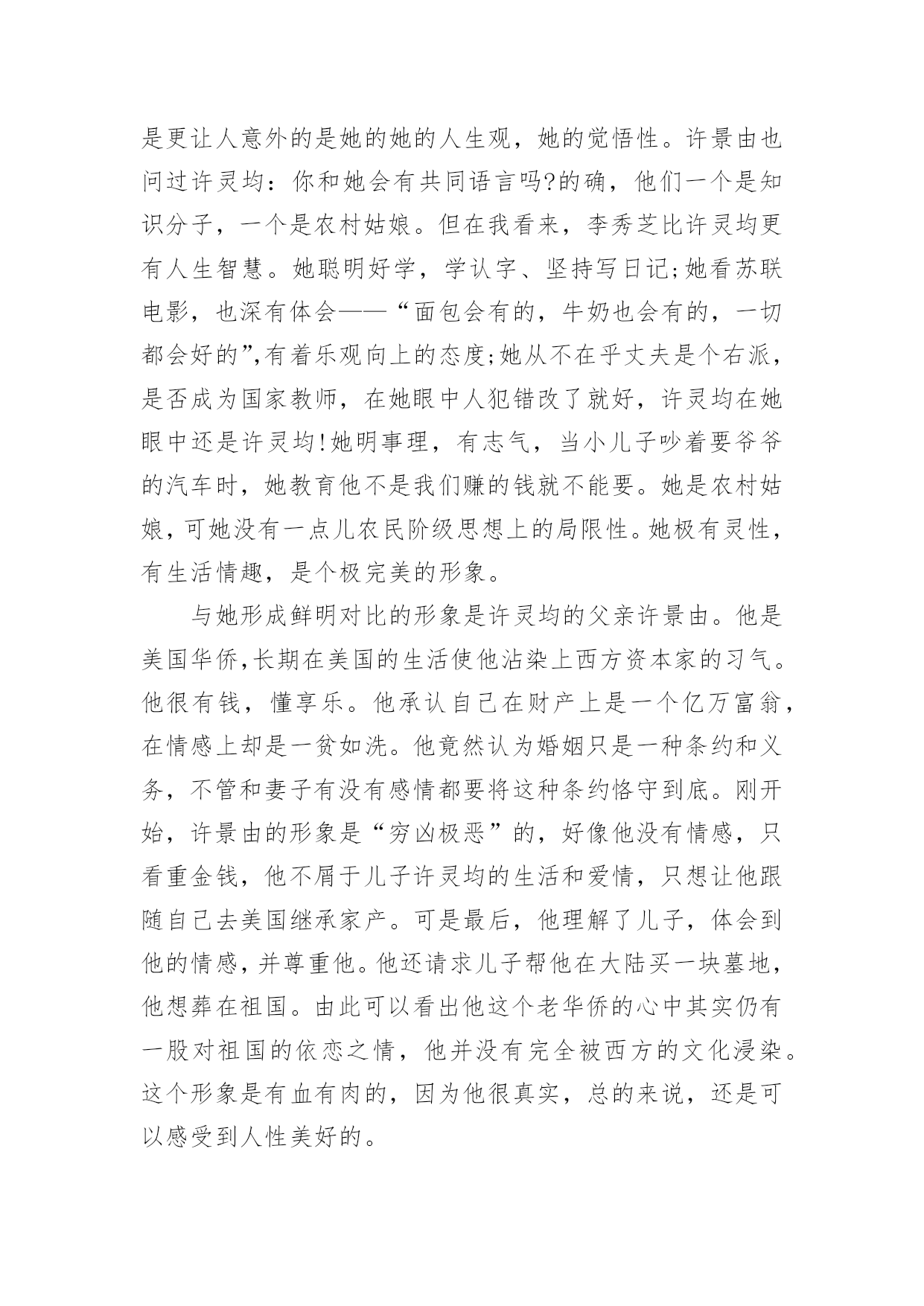 是更让人意外的是她的她的人生观，她的觉悟性。许景由也问过许灵均：你和她会有共同语言吗?的确，他们一个是知识分子，一个是农村姑娘。但在我看来，李秀芝比许灵均更有人生智慧。她聪明好学，学认字、坚持写日记;她看苏联电影，也深有体会——“面包会有的，牛奶也会有的，一切都会好的”,有着乐观向上的态度;她从不在乎丈夫是个右派，是否成为国家教师，在她眼中人犯错改了就好，许灵均在她眼中还是许灵均!她明事理，有志气，当小儿子吵着要爷爷的汽车时，她教育他不是我们赚的钱就不能要。她是农村姑娘，可她没有一点儿农民阶级思想上的局限性。她极有灵性，有生活情趣，是个极完美的形象。

与她形成鲜明对比的形象是许灵均的父亲许景由。他是美国华侨,长期在美国的生活使他沾染上西方资本家的习气。他很有钱，懂享乐。他承认自己在财产上是一个亿万富翁，在情感上却是一贫如洗。他竟然认为婚姻只是一种条约和义务，不管和妻子有没有感情都要将这种条约恪守到底。刚开始，许景由的形象是“穷凶极恶”的，好像他没有情感，只看重金钱，他不屑于儿子许灵均的生活和爱情，只想让他跟随自己去美国继承家产。可是最后，他理解了儿子，体会到他的情感，并尊重他。他还请求儿子帮他在大陆买一块墓地，他想葬在祖国。由此可以看出他这个老华侨的心中其实仍有一股对祖国的依恋之情，他并没有完全被西方的文化浸染。这个形象是有血有肉的，因为他很真实，总的来说，还是可以感受到人性美好的。